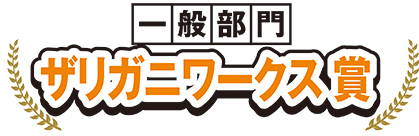 一般部門

ザリガニワークス賞